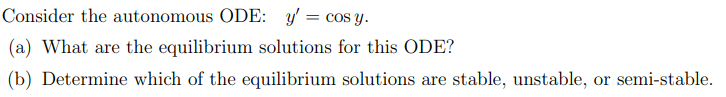 Consider the autonomous ODE: $y' = \cos y$.

(a) What are the equilibrium solutions for this ODE?

(b) Determine which of the equilibrium solutions are stable, unstable, or semi-stable.